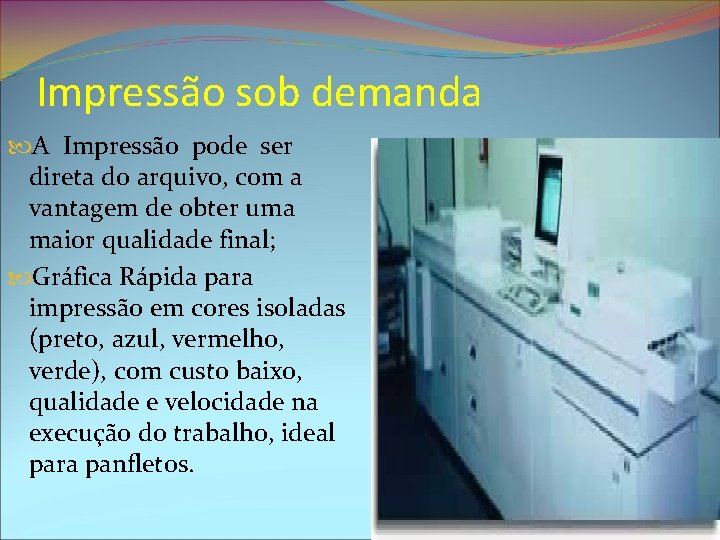 Impressão sob demanda

A Impressão pode ser direta do arquivo, com a vantagem de obter uma maior qualidade final;

Gráfica Rápida para impressão em cores isoladas (preto, azul, vermelho, verde), com custo baixo, qualidade e velocidade na execução do trabalho, ideal para panfletos.